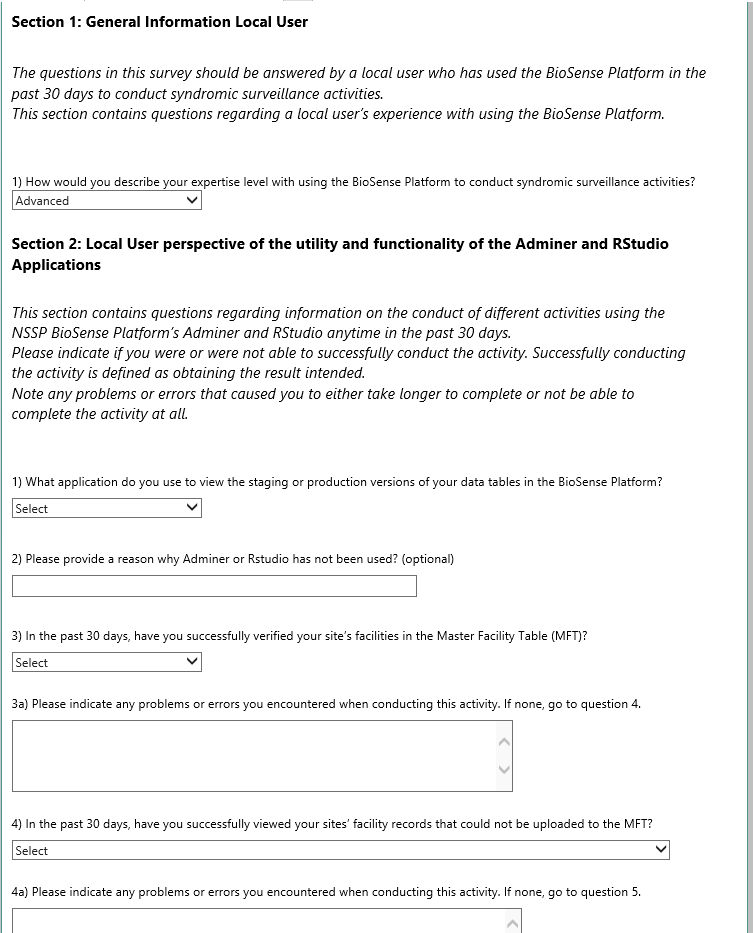 Section 1: General Information Local User

The questions in this survey should be answered by a local user who has used the BioSense Platform in the past 30 days to conduct syndromic surveillance activities.
This section contains questions regarding a local user's experience with using the BioSense Platform.

1) How would you describe your expertise level with using the BioSense Platform to conduct syndromic surveillance activities?
Advanced

Section 2: Local User perspective of the utility and functionality of the Adminer and RStudio Applications

This section contains questions regarding information on the conduct of different activities using the NSSP BioSense Platform's Adminer and RStudio anytime in the past 30 days.
Please indicate if you were or were not able to successfully conduct the activity. Successfully conducting the activity is defined as obtaining the result intended.
Note any problems or errors that caused you to either take longer to complete or not be able to complete the activity at all.

1) What application do you use to view the staging or production versions of your data tables in the BioSense Platform?
Select

2) Please provide a reason why Adminer or Rstudio has not been used? (optional)

3) In the past 30 days, have you successfully verified your site's facilities in the Master Facility Table (MFT)?
Select

3a) Please indicate any problems or errors you encountered when conducting this activity. If none, go to question 4.

4) In the past 30 days, have you successfully viewed your sites' facility records that could not be uploaded to the MFT?
Select

4a) Please indicate any problems or errors you encountered when conducting this activity. If none, go to question 5.